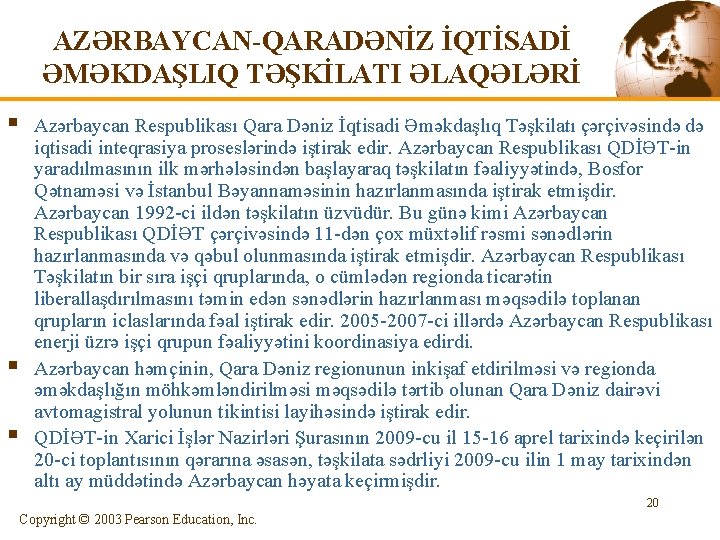 AZƏRBAYCAN-QARADƏNİZ İQTİSADİ ƏMƏKDAŞLIQ TƏŞKİLATI ƏLAQƏLƏRİ

• Azərbaycan Respublikası Qara Dəniz İqtisadi Əməkdaşlıq Təşkilatı çərçivəsində də iqtisadi inteqrasiya proseslərində iştirak edir. Azərbaycan Respublikası QDİƏT-in yaradılmasının ilk mərhələsindən başlayaraq təşkilatın fəaliyyətində, Bosfor Qətnaməsi və İstanbul Bəyannaməsinin hazırlanmasında iştirak etmişdir. Azərbaycan 1992-ci ildən təşkilatın üzvüdür. Bu günə kimi Azərbaycan Respublikası QDİƏT çərçivəsində 11-dən çox müxtəlif rəsmi sənədlərin hazırlanmasında və qəbul olunmasında iştirak etmişdir. Azərbaycan Respublikası Təşkilatın bir sıra işçi qruplarında, o cümlədən regionda ticarətin liberallaşdırılmasını təmin edən sənədlərin hazırlanması məqsədilə toplanan qrupların iclaslarında fəal iştirak edir. 2005-2007-ci illərdə Azərbaycan Respublikası enerji üzrə işçi qrupun fəaliyyətini koordinasiya edirdi.
• Azərbaycan həmçinin, Qara Dəniz regionunun inkişaf etdirilməsi və regionda əməkdaşlığın möhkəmləndirilməsi məqsədilə tərtib olunan Qara Dəniz dairəvi avtomagistral yolunun tikintisi layihəsində iştirak edir.
• QDİƏT-in Xarici İşlər Nazirləri Şurasının 2009-cu il 15-16 aprel tarixində keçirilən 20-ci toplantısının qərarına əsasən, təşkilata sədrliyi 2009-cu ilin 1 may tarixindən altı ay müddətində Azərbaycan həyata keçirmişdir.

20

Copyright © 2003 Pearson Education, Inc.